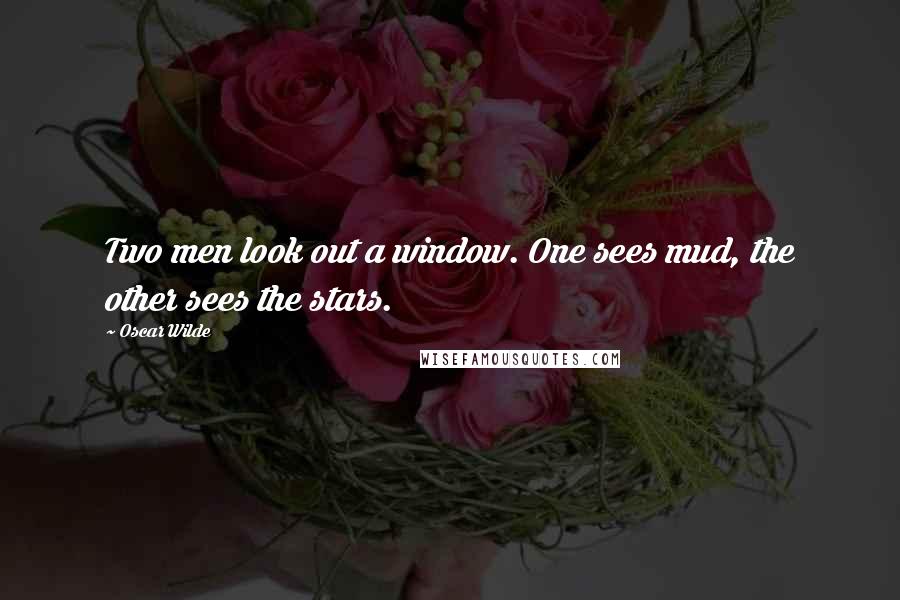 Two men look out a window. One sees mud, the other sees the stars.

~ Oscar Wilde

WISEFAMOUSQUOTES.COM